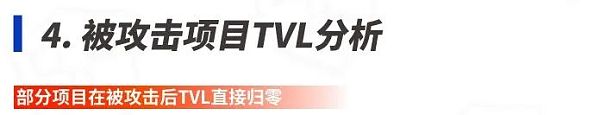 4. 被攻击项目TVL分析

部分项目在被攻击后TVL直接归零